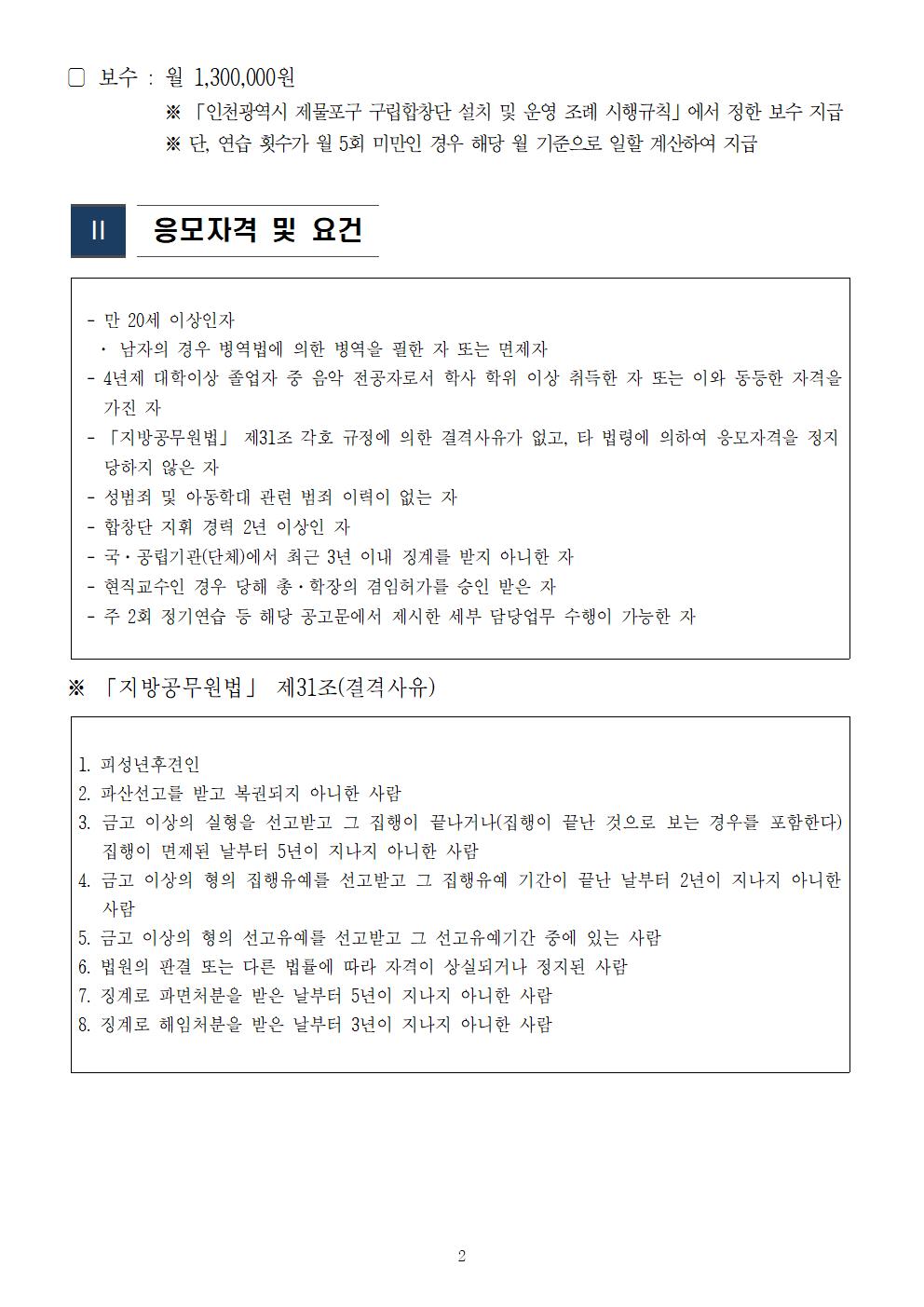 ▢ 보수 : 월 1,300,000원

※ 「인천광역시 제물포구 구립합창단 설치 및 운영 조례 시행규칙」에서 정한 보수 지급

※ 단, 연습 횟수가 월 5회 미만인 경우 해당 월 기준으로 일할 계산하여 지급

II 응모자격 및 요건

- 만 20세 이상인자
· 남자의 경우 병역법에 의한 병역을 필한 자 또는 면제자
- 4년제 대학이상 졸업자 중 음악 전공자로서 학사 학위 이상 취득한 자 또는 이와 동등한 자격을 가진 자
- 「지방공무원법」 제31조 각호 규정에 의한 결격사유가 없고, 타 법령에 의하여 응모자격을 정지 당하지 않은 자
- 성범죄 및 아동학대 관련 범죄 이력이 없는 자
- 합창단 지휘 경력 2년 이상인 자
- 국·공립기관(단체)에서 최근 3년 이내 징계를 받지 아니한 자
- 현직교수인 경우 당해 총·학장의 겸임허가를 승인 받은 자
- 주 2회 정기연습 등 해당 공고문에서 제시한 세부 담당업무 수행이 가능한 자

※ 「지방공무원법」 제31조(결격사유)

1. 피성년후견인
2. 파산선고를 받고 복권되지 아니한 사람
3. 금고 이상의 실형을 선고받고 그 집행이 끝나거나(집행이 끝난 것으로 보는 경우를 포함한다) 집행이 면제된 날부터 5년이 지나지 아니한 사람
4. 금고 이상의 형의 집행유예를 선고받고 그 집행유예 기간이 끝난 날부터 2년이 지나지 아니한 사람
5. 금고 이상의 형의 선고유예를 선고받고 그 선고유예기간 중에 있는 사람
6. 법원의 판결 또는 다른 법률에 따라 자격이 상실되거나 정지된 사람
7. 징계로 파면처분을 받은 날부터 5년이 지나지 아니한 사람
8. 징계로 해임처분을 받은 날부터 3년이 지나지 아니한 사람

2